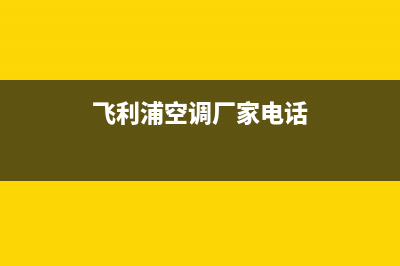 飞利浦空调厂家电话